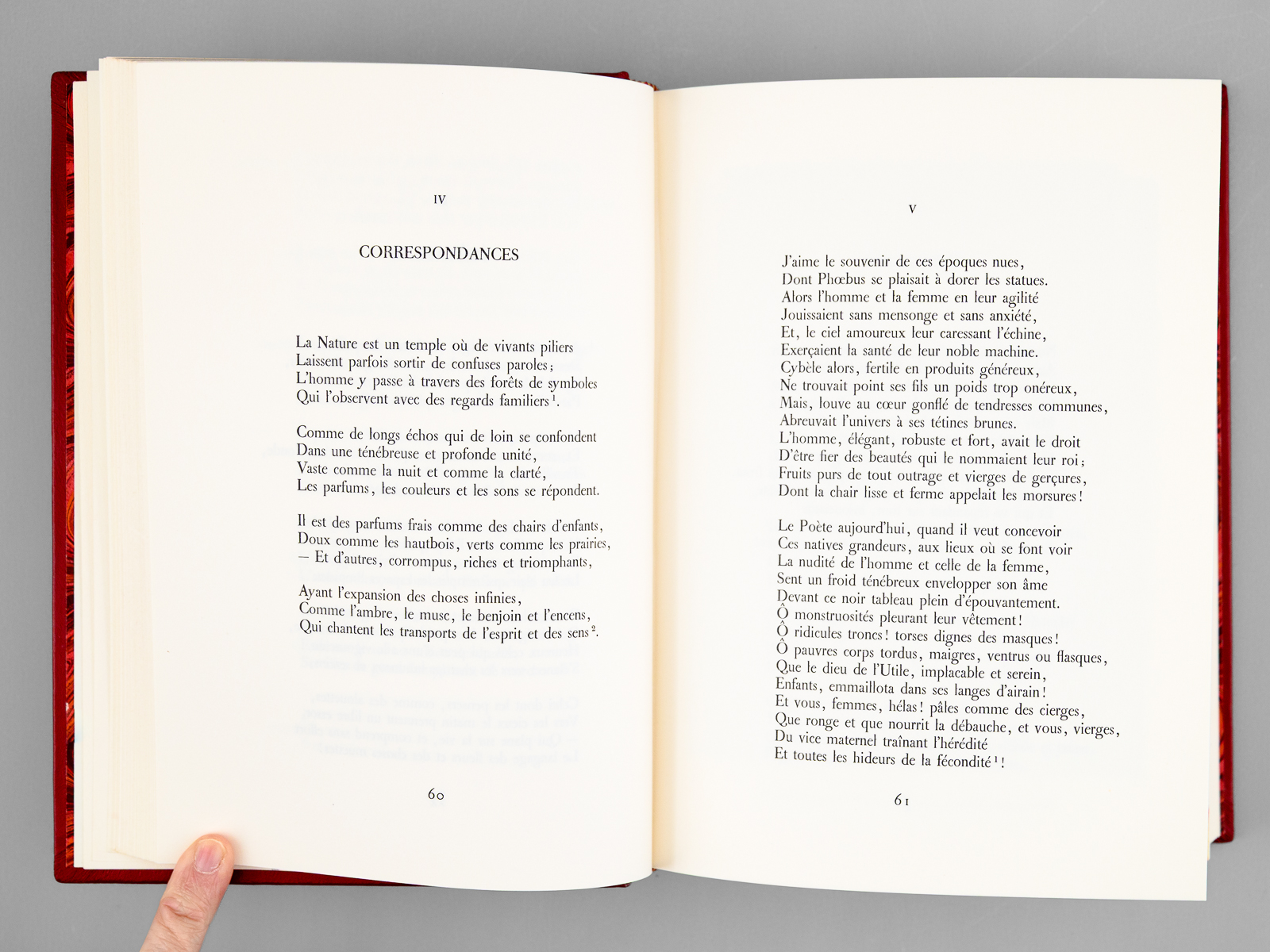 IV

CORRESPONDANCES

La Nature est un temple où de vivants piliers
Laissent parfois sortir de confuses paroles;
L'homme y passe à travers des forêts de symboles
Qui l'observent avec des regards familiers $^1$.

Comme de longs échos qui de loin se confondent
Dans une ténébreuse et profonde unité,
Vaste comme la nuit et comme la clarté,
Les parfums, les couleurs et les sons se répondent.

Il est des parfums frais comme des chairs d'enfants,
Doux comme les hautbois, verts comme les prairies,
— Et d'autres, corrompus, riches et triomphants,

Ayant l'expansion des choses infinies,
Comme l'ambre, le musc, le benjoin et l'encens,
Qui chantent les transports de l'esprit et des sens $^2$.

60

V

J'aime le souvenir de ces époques nues,
Dont Phœbus se plaisait à dorer les statues.
Alors l'homme et la femme en leur agilité
Jouissaient sans mensonge et sans anxiété,
Et, le ciel amoureux leur caressant l'échine,
Exerçaient la santé de leur noble machine.
Cybèle alors, fertile en produits généreux,
Ne trouvait point ses fils un poids trop onéreux,
Mais, louve au cœur gonflé de tendresses communes,
Abreuvait l'univers à ses tétines brunes.
L'homme, élégant, robuste et fort, avait le droit
D'être fier des beautés qui le nommaient leur roi;
Fruits purs de tout outrage et vierges de gerçures,
Dont la chair lisse et ferme appelait les morsures!

Le Poète aujourd'hui, quand il veut concevoir
Ces natives grandeurs, aux lieux où se font voir
La nudité de l'homme et celle de la femme,
Sent un froid ténébreux envelopper son âme
Devant ce noir tableau plein d'épouvantement.
Ô monstruosités pleurant leur vêtement!
Ô ridicules troncs! torses dignes des masques!
Ô pauvres corps tordus, maigres, ventrus ou flasques,
Que le dieu de l'Utile, implacable et serein,
Enfants, emmaillota dans ses langes d'airain!
Et vous, femmes, hélas! pâles comme des cierges,
Que ronge et que nourrit la débauche, et vous, vierges,
Du vice maternel traînant l'hérédité
Et toutes les hideurs de la fécondité $^1$!

61